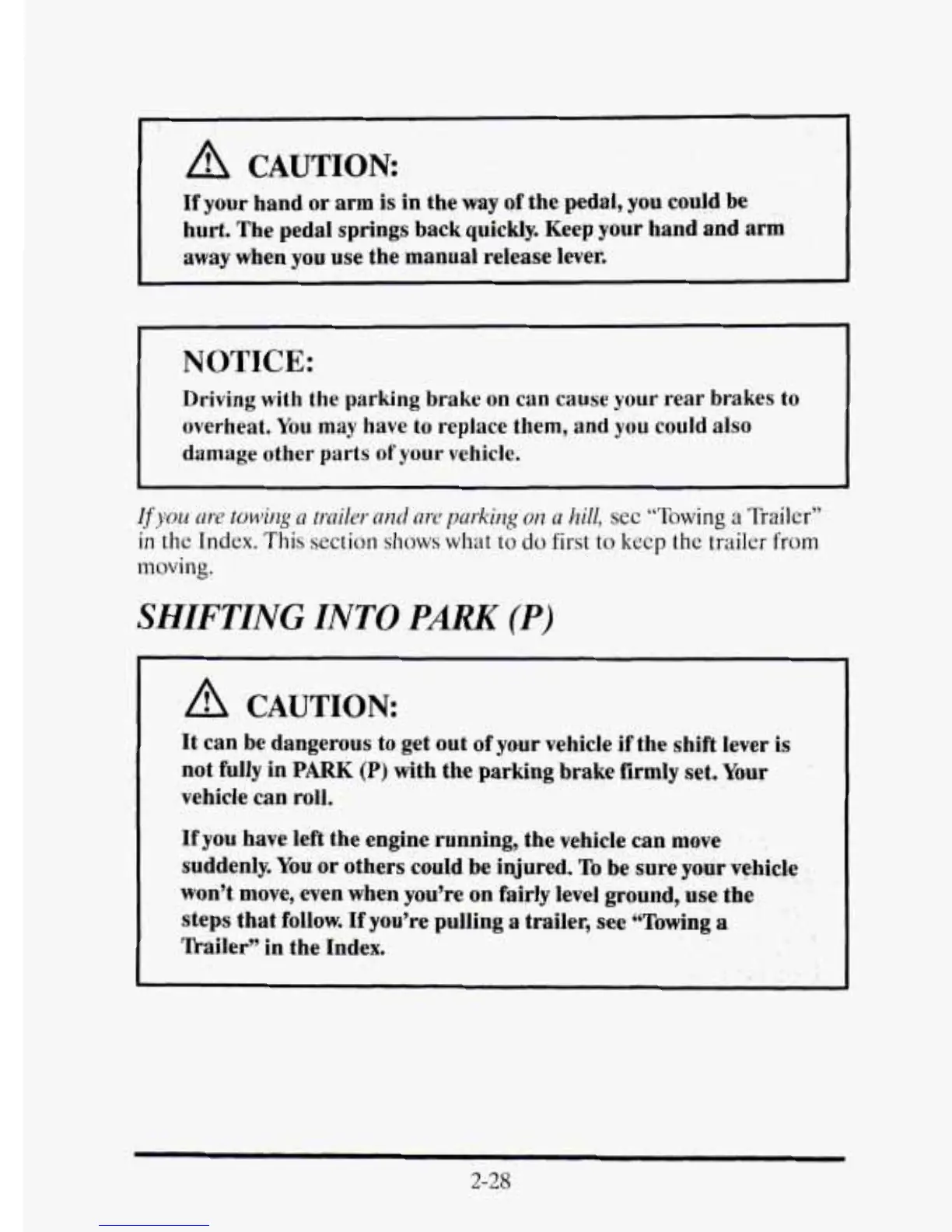 CAUTION:

If your hand or arm is in the way of the pedal, you could be hurt. The pedal springs back quickly. Keep your hand and arm away when you use the manual release lever.

NOTICE:

Driving with the parking brake on can cause your rear brakes to overheat. You may have to replace them, and you could also damage other parts of your vehicle.

If you are towing a trailer and are parking on a hill, see "Towing a Trailer" in the Index. This section shows what to do first to keep the trailer from moving.

SHIFTING INTO PARK (P)

CAUTION:

It can be dangerous to get out of your vehicle if the shift lever is not fully in PARK (P) with the parking brake firmly set. Your vehicle can roll.

If you have left the engine running, the vehicle can move suddenly. You or others could be injured. To be sure your vehicle won't move, even when you're on fairly level ground, use the steps that follow. If you're pulling a trailer, see "Towing a Trailer" in the Index.

2-28